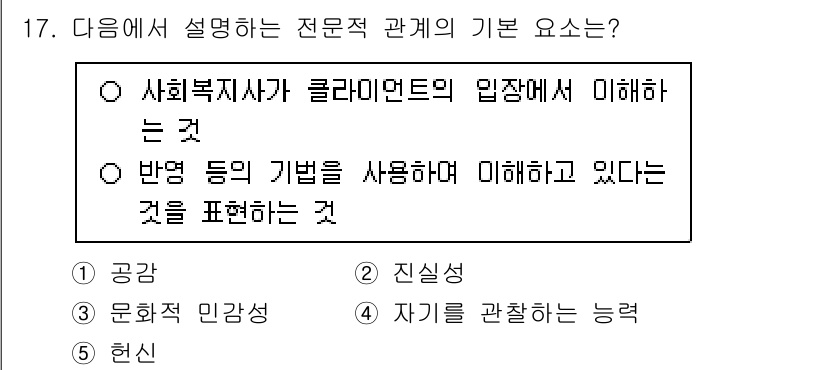 17. 다음에서 설명하는 전문적 관계의 기본 요소는?

○ 사회복지사가 클라이언트의 입장에서 이해하는 것
○ 반영 등의 기법을 사용하여 이해하고 있다는 것을 표현하는 것

① 공감
② 진실성
③ 문화적 민감성
④ 자기를 관찰하는 능력
⑤ 헌신